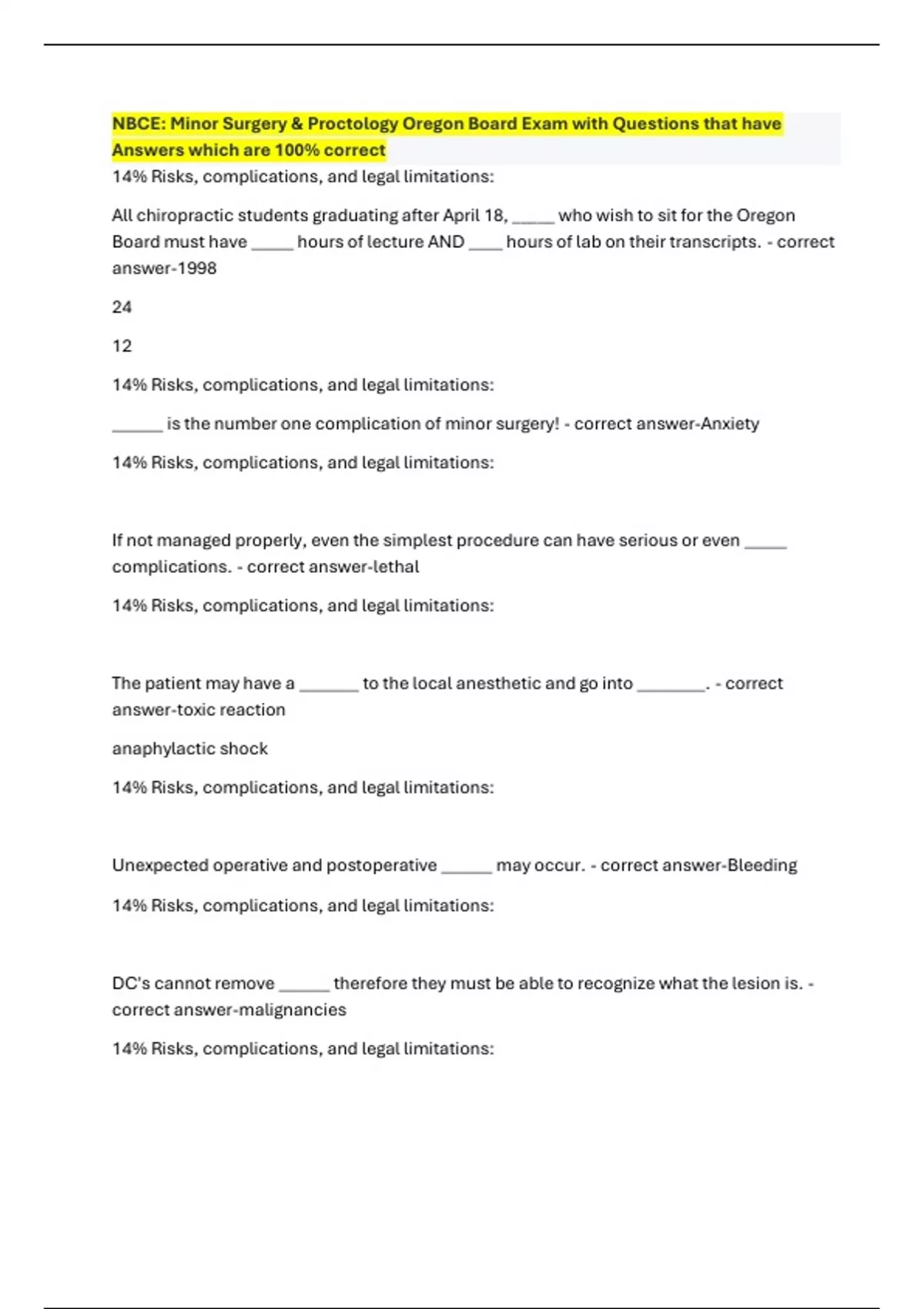 NBCE: Minor Surgery & Proctology Oregon Board Exam with Questions that have Answers which are 100% correct

14% Risks, complications, and legal limitations:

All chiropractic students graduating after April 18, _____ who wish to sit for the Oregon Board must have _____ hours of lecture AND ____ hours of lab on their transcripts. - correct answer-1998

24

12

14% Risks, complications, and legal limitations:

______ is the number one complication of minor surgery! - correct answer-Anxiety

14% Risks, complications, and legal limitations:

If not managed properly, even the simplest procedure can have serious or even _____ complications. - correct answer-lethal

14% Risks, complications, and legal limitations:

The patient may have a _______ to the local anesthetic and go into ________. - correct answer-toxic reaction

anaphylactic shock

14% Risks, complications, and legal limitations:

Unexpected operative and postoperative ______ may occur. - correct answer-Bleeding

14% Risks, complications, and legal limitations:

DC's cannot remove ______ therefore they must be able to recognize what the lesion is. - correct answer-malignancies

14% Risks, complications, and legal limitations: